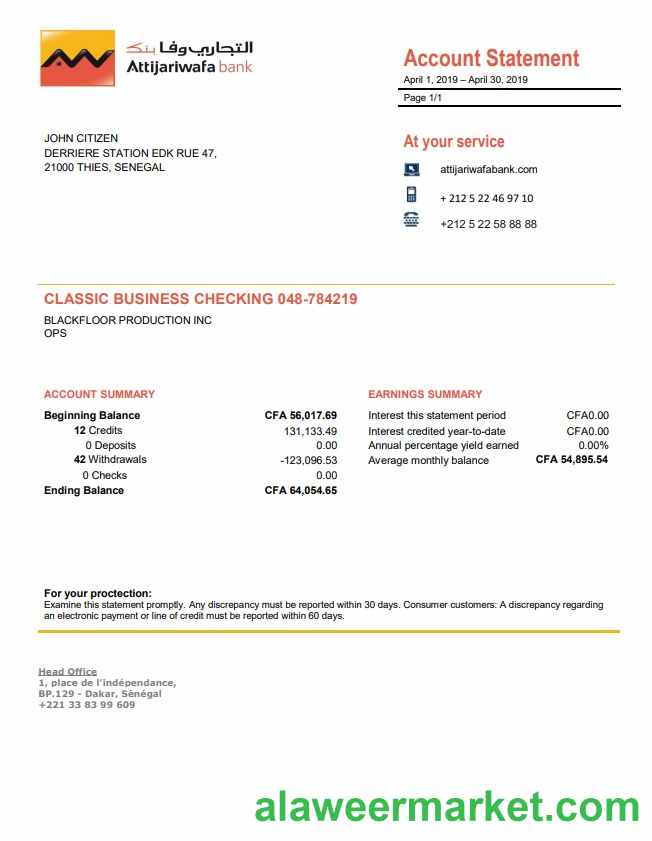 التجاري وفا بنك
Attijariwafa bank

Account Statement
April 1, 2019 – April 30, 2019
Page 1/1

JOHN CITIZEN
DERRIERE STATION EDK RUE 47,
21000 THIES, SENEGAL

At your service
attijariwafabank.com
+ 212 5 22 46 97 10
+212 5 22 58 88 88

CLASSIC BUSINESS CHECKING 048-784219
BLACKFLOOR PRODUCTION INC
OPS

ACCOUNT SUMMARY

| | |
|---|---|
| Beginning Balance | CFA 56,017.69 |
| 12 Credits | 131,133.49 |
| 0 Deposits | 0.00 |
| 42 Withdrawals | -123,096.53 |
| 0 Checks | 0.00 |
| Ending Balance | CFA 64,054.65 |

EARNINGS SUMMARY

| | |
|---|---|
| Interest this statement period | CFA0.00 |
| Interest credited year-to-date | CFA0.00 |
| Annual percentage yield earned | 0.00% |
| Average monthly balance | CFA 54,895.54 |

For your proctection:
Examine this statement promptly. Any discrepancy must be reported within 30 days. Consumer customers: A discrepancy regarding an electronic payment or line of credit must be reported within 60 days.

Head Office
1, place de l'indépendance,
BP.129 - Dakar, Sénégal
+221 33 83 99 609

alaweermarket.com